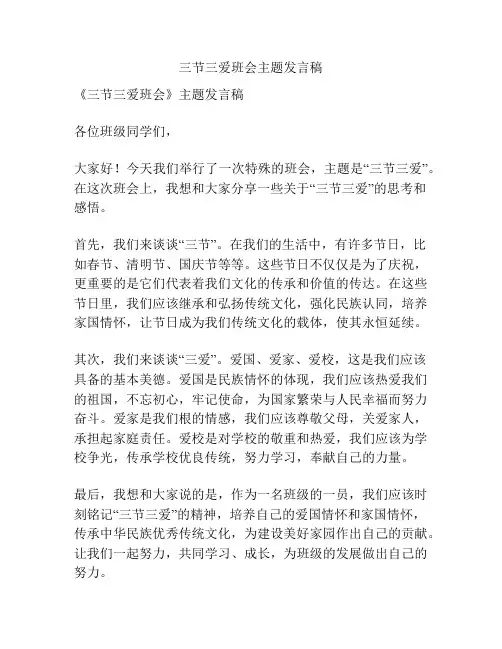 三节三爱班会主题发言稿

《三节三爱班会》主题发言稿

各位班级同学们，

大家好！今天我们举行了一次特殊的班会，主题是“三节三爱”。在这次班会上，我想和大家分享一些关于“三节三爱”的思考和感悟。

首先，我们来谈谈“三节”。在我们的生活中，有许多节日，比如春节、清明节、国庆节等等。这些节日不仅仅是为了庆祝，更重要的是它们代表着我们文化的传承和价值的传达。在这些节日里，我们应该继承和弘扬传统文化，强化民族认同，培养家国情怀，让节日成为我们传统文化的载体，使其永恒延续。

其次，我们来谈谈“三爱”。爱国、爱家、爱校，这是我们应该具备的基本美德。爱国是民族情怀的体现，我们应该热爱我们的祖国，不忘初心，牢记使命，为国家繁荣与人民幸福而努力奋斗。爱家是我们根的情感，我们应该尊敬父母，关爱家人，承担起家庭责任。爱校是对学校的敬重和热爱，我们应该为学校争光，传承学校优良传统，努力学习，奉献自己的力量。

最后，我想和大家说的是，作为一名班级的一员，我们应该时刻铭记“三节三爱”的精神，培养自己的爱国情怀和家国情怀，传承中华民族优秀传统文化，为建设美好家园作出自己的贡献。让我们一起努力，共同学习、成长，为班级的发展做出自己的努力。